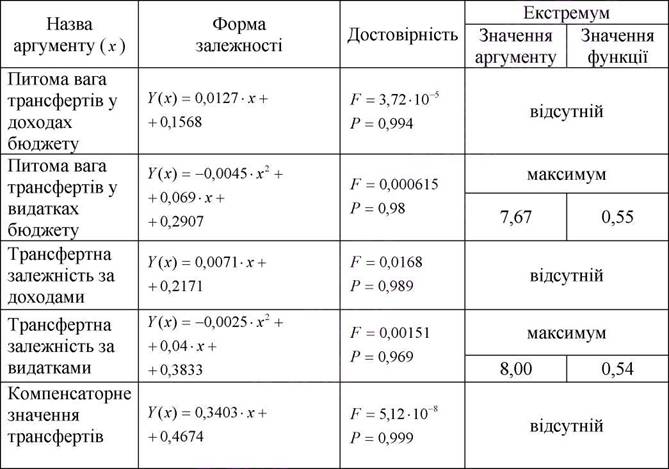 | Назва аргументу ($x$) | Форма залежності | Достовірність | Екстремум | |
|---|---|---|---|---|
| | | | Значення аргументу | Значення функції |
| Питома вага трансфертів у доходах бюджету | $Y(x) = 0{,}0127 \cdot x + 0{,}1568$ | $F = 3{,}72 \cdot 10^{-5}$ $P = 0{,}994$ | відсутній | |
| Питома вага трансфертів у видатках бюджету | $Y(x) = -0{,}0045 \cdot x^2 + 0{,}069 \cdot x + 0{,}2907$ | $F = 0{,}000615$ $P = 0{,}98$ | максимум | |
| | | | 7,67 | 0,55 |
| Трансфертна залежність за доходами | $Y(x) = 0{,}0071 \cdot x + 0{,}2171$ | $F = 0{,}0168$ $P = 0{,}989$ | відсутній | |
| Трансфертна залежність за видатками | $Y(x) = -0{,}0025 \cdot x^2 + 0{,}04 \cdot x + 0{,}3833$ | $F = 0{,}00151$ $P = 0{,}969$ | максимум | |
| | | | 8,00 | 0,54 |
| Компенсаторне значення трансфертів | $Y(x) = 0{,}3403 \cdot x + 0{,}4674$ | $F = 5{,}12 \cdot 10^{-8}$ $P = 0{,}999$ | відсутній | |